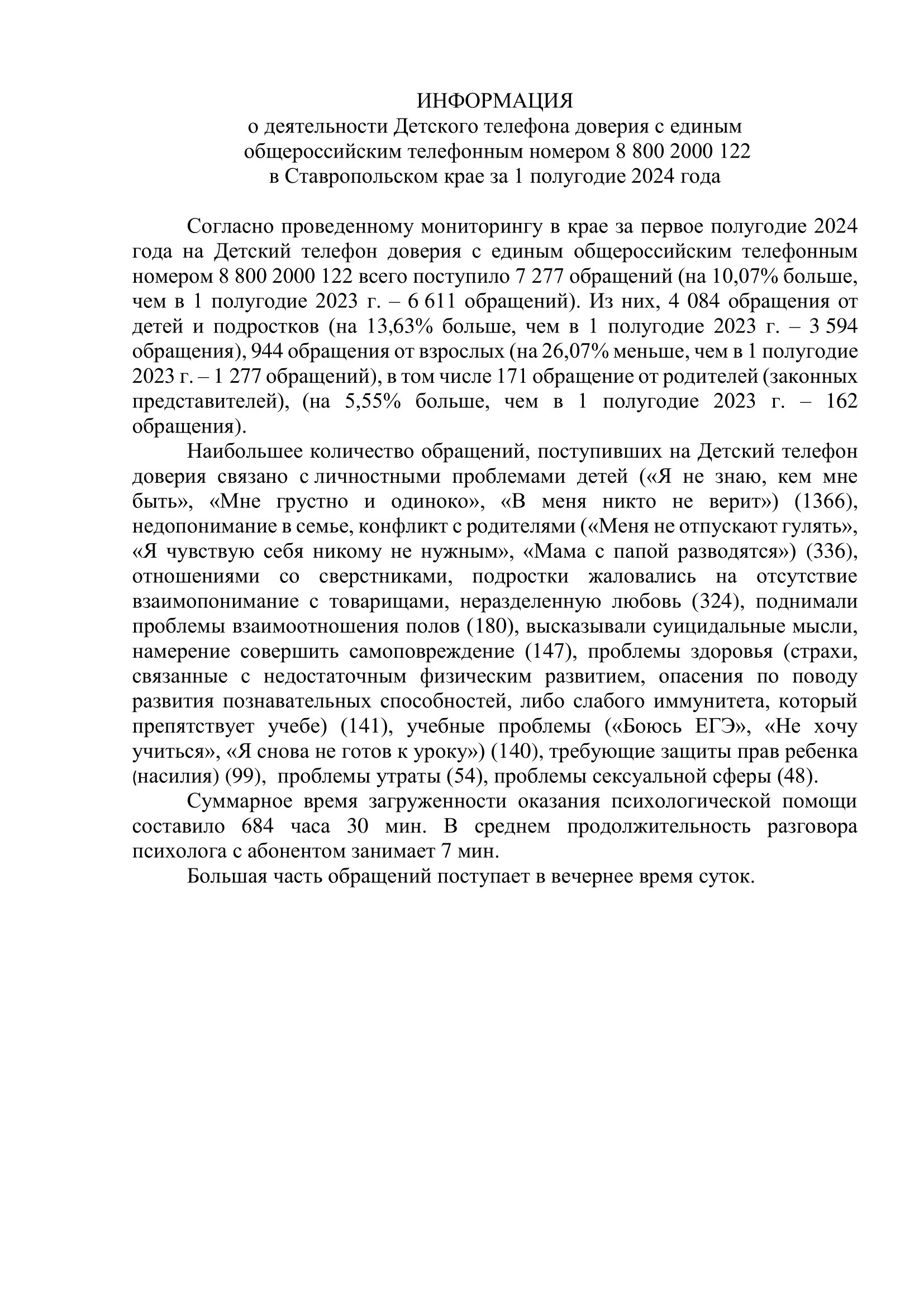 ИНФОРМАЦИЯ
о деятельности Детского телефона доверия с единым общероссийским телефонным номером 8 800 2000 122 в Ставропольском крае за 1 полугодие 2024 года

Согласно проведенному мониторингу в крае за первое полугодие 2024 года на Детский телефон доверия с единым общероссийским телефонным номером 8 800 2000 122 всего поступило 7 277 обращений (на 10,07% больше, чем в 1 полугодие 2023 г. – 6 611 обращений). Из них, 4 084 обращения от детей и подростков (на 13,63% больше, чем в 1 полугодие 2023 г. – 3 594 обращения), 944 обращения от взрослых (на 26,07% меньше, чем в 1 полугодие 2023 г. – 1 277 обращений), в том числе 171 обращение от родителей (законных представителей), (на 5,55% больше, чем в 1 полугодие 2023 г. – 162 обращения).

Наибольшее количество обращений, поступивших на Детский телефон доверия связано с личностными проблемами детей («Я не знаю, кем мне быть», «Мне грустно и одиноко», «В меня никто не верит») (1366), недопонимание в семье, конфликт с родителями («Меня не отпускают гулять», «Я чувствую себя никому не нужным», «Мама с папой разводятся») (336), отношениями со сверстниками, подростки жаловались на отсутствие взаимопонимание с товарищами, неразделенную любовь (324), поднимали проблемы взаимоотношения полов (180), высказывали суицидальные мысли, намерение совершить самоповреждение (147), проблемы здоровья (страхи, связанные с недостаточным физическим развитием, опасения по поводу развития познавательных способностей, либо слабого иммунитета, который препятствует учебе) (141), учебные проблемы («Боюсь ЕГЭ», «Не хочу учиться», «Я снова не готов к уроку») (140), требующие защиты прав ребенка (насилия) (99), проблемы утраты (54), проблемы сексуальной сферы (48).

Суммарное время загруженности оказания психологической помощи составило 684 часа 30 мин. В среднем продолжительность разговора психолога с абонентом занимает 7 мин.

Большая часть обращений поступает в вечернее время суток.